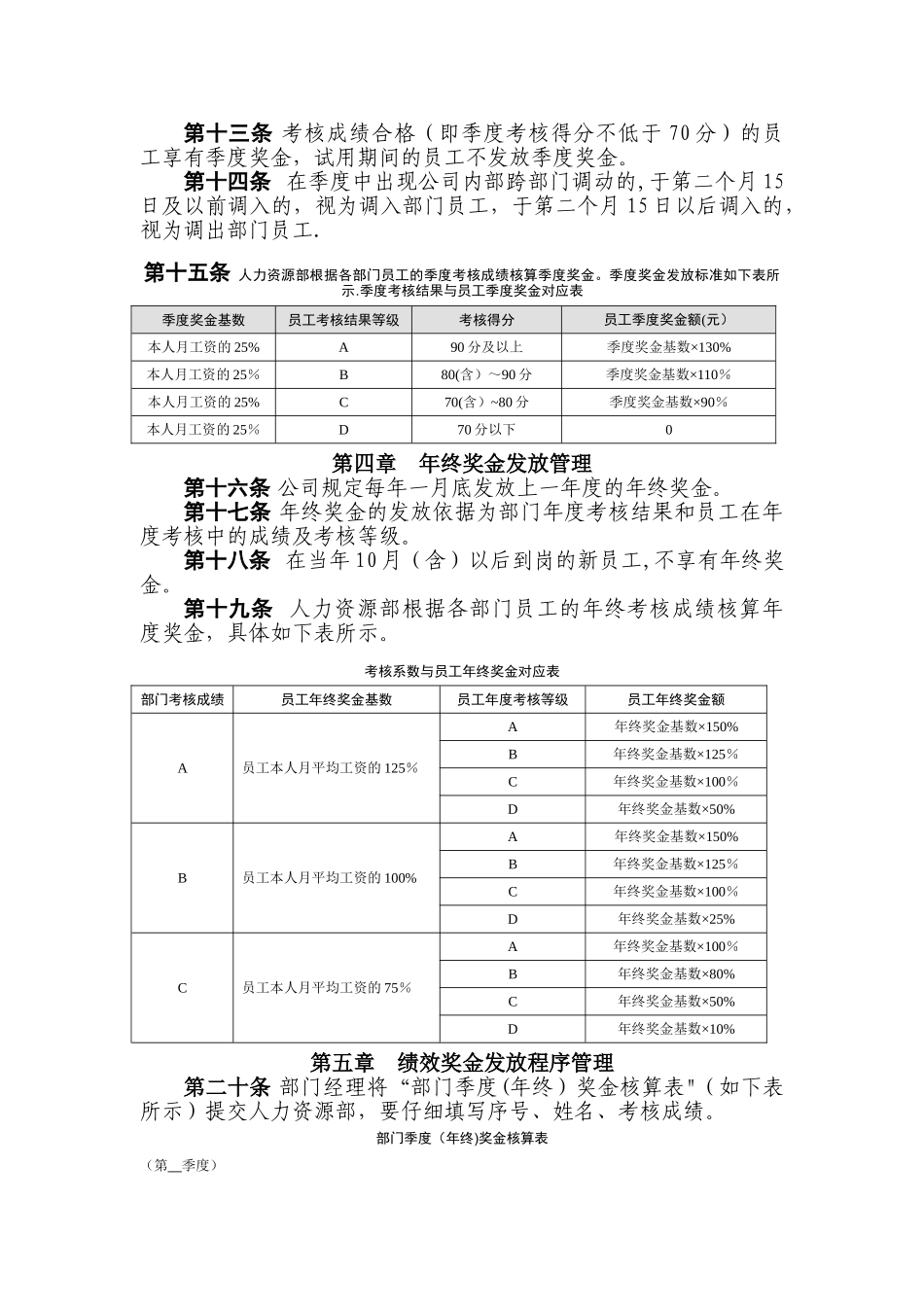 第十三条 考核成绩合格（即季度考核得分不低于 70 分）的员工享有季度奖金，试用期间的员工不发放季度奖金。

第十四条 在季度中出现公司内部跨部门调动的，于第二个月 15 日及以前调入的，视为调入部门员工，于第二个月 15 日以后调入的，视为调出部门员工.

第十五条 人力资源部根据各部门员工的季度考核成绩核算季度奖金。季度奖金发放标准如下表所示.季度考核结果与员工季度奖金对应表

| 季度奖金基数 | 员工考核结果等级 | 考核得分 | 员工季度奖金额(元) |
|---|---|---|---|
| 本人月工资的 25% | A | 90 分及以上 | 季度奖金基数×130% |
| 本人月工资的 25% | B | 80(含)～90 分 | 季度奖金基数×110% |
| 本人月工资的 25% | C | 70(含)~80 分 | 季度奖金基数×90% |
| 本人月工资的 25% | D | 70 分以下 | 0 |

第四章 年终奖金发放管理

第十六条 公司规定每年一月底发放上一年度的年终奖金。

第十七条 年终奖金的发放依据为部门年度考核结果和员工在年度考核中的成绩及考核等级。

第十八条 在当年 10 月（含）以后到岗的新员工，不享有年终奖金。

第十九条 人力资源部根据各部门员工的年终考核成绩核算年度奖金，具体如下表所示。

考核系数与员工年终奖金对应表

| 部门考核成绩 | 员工年终奖金基数 | 员工年度考核等级 | 员工年终奖金额 |
|---|---|---|---|
| A | 员工本人月平均工资的 125% | A | 年终奖金基数×150% |
| | | B | 年终奖金基数×125% |
| | | C | 年终奖金基数×100% |
| | | D | 年终奖金基数×50% |
| B | 员工本人月平均工资的 100% | A | 年终奖金基数×150% |
| | | B | 年终奖金基数×125% |
| | | C | 年终奖金基数×100% |
| | | D | 年终奖金基数×25% |
| C | 员工本人月平均工资的 75% | A | 年终奖金基数×100% |
| | | B | 年终奖金基数×80% |
| | | C | 年终奖金基数×50% |
| | | D | 年终奖金基数×10% |

第五章 绩效奖金发放程序管理

第二十条 部门经理将“部门季度(年终）奖金核算表"（如下表所示）提交人力资源部，要仔细填写序号、姓名、考核成绩。

部门季度（年终)奖金核算表

（第__季度）